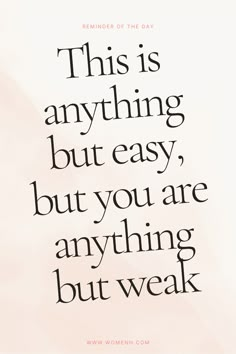 REMINDER OF THE DAY

This is anything but easy, but you are anything but weak

WWW.WOMENH.COM